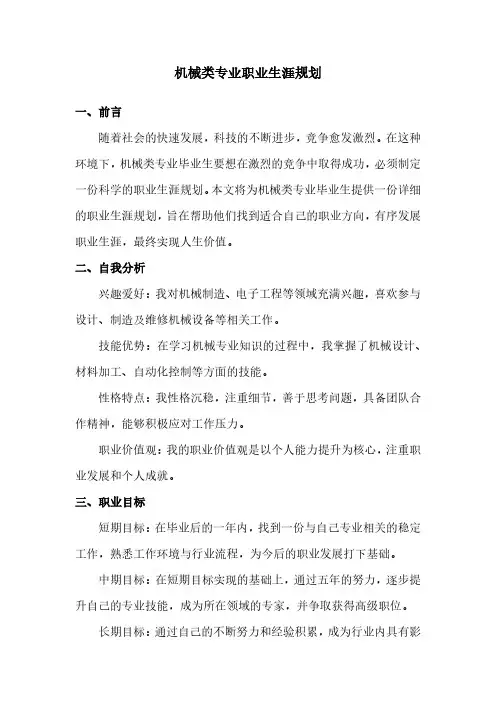 机械类专业职业生涯规划

一、前言

随着社会的快速发展，科技的不断进步，竞争愈发激烈。在这种环境下，机械类专业毕业生要想在激烈的竞争中取得成功，必须制定一份科学的职业生涯规划。本文将为机械类专业毕业生提供一份详细的职业生涯规划，旨在帮助他们找到适合自己的职业方向，有序发展职业生涯，最终实现人生价值。

二、自我分析

兴趣爱好：我对机械制造、电子工程等领域充满兴趣，喜欢参与设计、制造及维修机械设备等相关工作。

技能优势：在学习机械专业知识的过程中，我掌握了机械设计、材料加工、自动化控制等方面的技能。

性格特点：我性格沉稳，注重细节，善于思考问题，具备团队合作精神，能够积极应对工作压力。

职业价值观：我的职业价值观是以个人能力提升为核心，注重职业发展和个人成就。

三、职业目标

短期目标：在毕业后的一年内，找到一份与自己专业相关的稳定工作，熟悉工作环境与行业流程，为今后的职业发展打下基础。

中期目标：在短期目标实现的基础上，通过五年的努力，逐步提升自己的专业技能，成为所在领域的专家，并争取获得高级职位。

长期目标：通过自己的不断努力和经验积累，成为行业内具有影